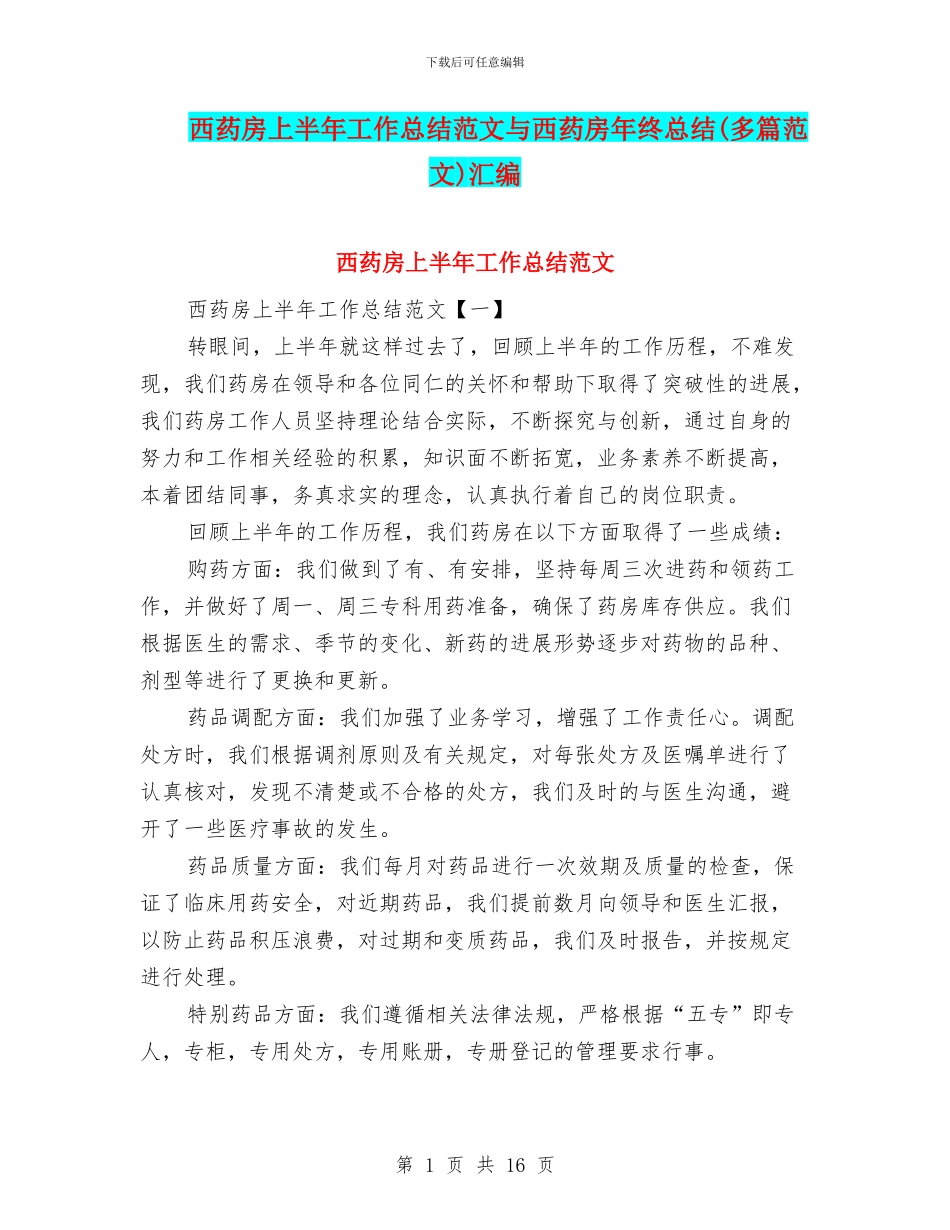 下载后可任意编辑

西药房上半年工作总结范文与西药房年终总结(多篇范文)汇编

西药房上半年工作总结范文

西药房上半年工作总结范文【一】

转眼间，上半年就这样过去了，回顾上半年的工作历程，不难发现，我们药房在领导和各位同仁的关怀和帮助下取得了突破性的进展，我们药房工作人员坚持理论结合实际，不断探究与创新，通过自身的努力和工作相关经验的积累，知识面不断拓宽，业务素养不断提高，本着团结同事，务真求实的理念，认真执行着自己的岗位职责。

回顾上半年的工作历程，我们药房在以下方面取得了一些成绩：

购药方面：我们做到了有、有安排，坚持每周三次进药和领药工作，并做好了周一、周三专科用药准备，确保了药房库存供应。我们根据医生的需求、季节的变化、新药的进展形势逐步对药物的品种、剂型等进行了更换和更新。

药品调配方面：我们加强了业务学习，增强了工作责任心。调配处方时，我们根据调剂原则及有关规定，对每张处方及医嘱单进行了认真核对，发现不清楚或不合格的处方，我们及时的与医生沟通，避开了一些医疗事故的发生。

药品质量方面：我们每月对药品进行一次效期及质量的检查，保证了临床用药安全，对近期药品，我们提前数月向领导和医生汇报，以防止药品积压浪费，对过期和变质药品，我们及时报告，并按规定进行处理。

特别药品方面：我们遵循相关法律法规，严格根据“五专”即专人，专柜，专用处方，专用账册，专册登记的管理要求行事。

第 1 页 共 16 页